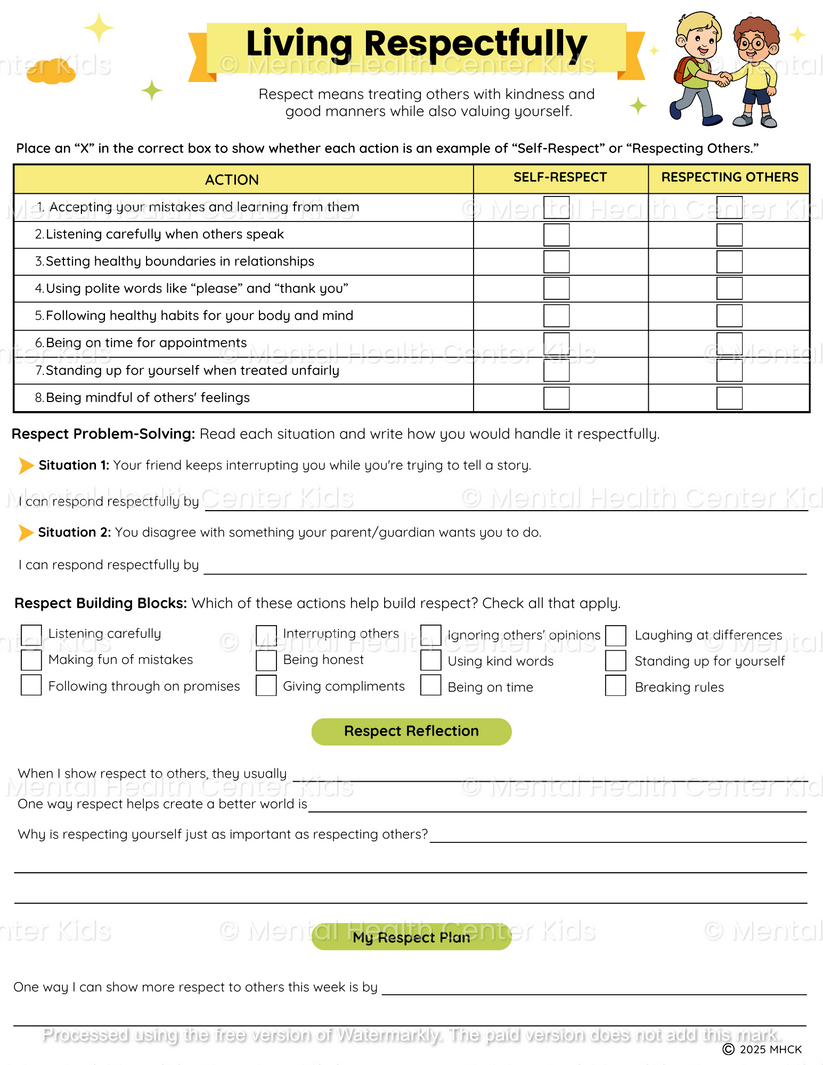 Living Respectfully

Respect means treating others with kindness and good manners while also valuing yourself.

Place an "X" in the correct box to show whether each action is an example of "Self-Respect" or "Respecting Others."

| ACTION | SELF-RESPECT | RESPECTING OTHERS |
|---|---|---|
| 1. Accepting your mistakes and learning from them | ☐ | ☐ |
| 2. Listening carefully when others speak | ☐ | ☐ |
| 3. Setting healthy boundaries in relationships | ☐ | ☐ |
| 4. Using polite words like "please" and "thank you" | ☐ | ☐ |
| 5. Following healthy habits for your body and mind | ☐ | ☐ |
| 6. Being on time for appointments | ☐ | ☐ |
| 7. Standing up for yourself when treated unfairly | ☐ | ☐ |
| 8. Being mindful of others' feelings | ☐ | ☐ |

Respect Problem-Solving: Read each situation and write how you would handle it respectfully.

Situation 1: Your friend keeps interrupting you while you're trying to tell a story.

I can respond respectfully by ____

Situation 2: You disagree with something your parent/guardian wants you to do.

I can respond respectfully by ____

Respect Building Blocks: Which of these actions help build respect? Check all that apply.

☐ Listening carefully
☐ Making fun of mistakes
☐ Following through on promises
☐ Interrupting others
☐ Being honest
☐ Giving compliments
☐ Ignoring others' opinions
☐ Using kind words
☐ Being on time
☐ Laughing at differences
☐ Standing up for yourself
☐ Breaking rules

Respect Reflection

When I show respect to others, they usually ____
One way respect helps create a better world is ____
Why is respecting yourself just as important as respecting others? ____

____

____

My Respect Plan

One way I can show more respect to others this week is by ____

____

© 2025 MHCK

© Mental Health Center Kids

Processed using the free version of Watermarkly. The paid version does not add this mark.